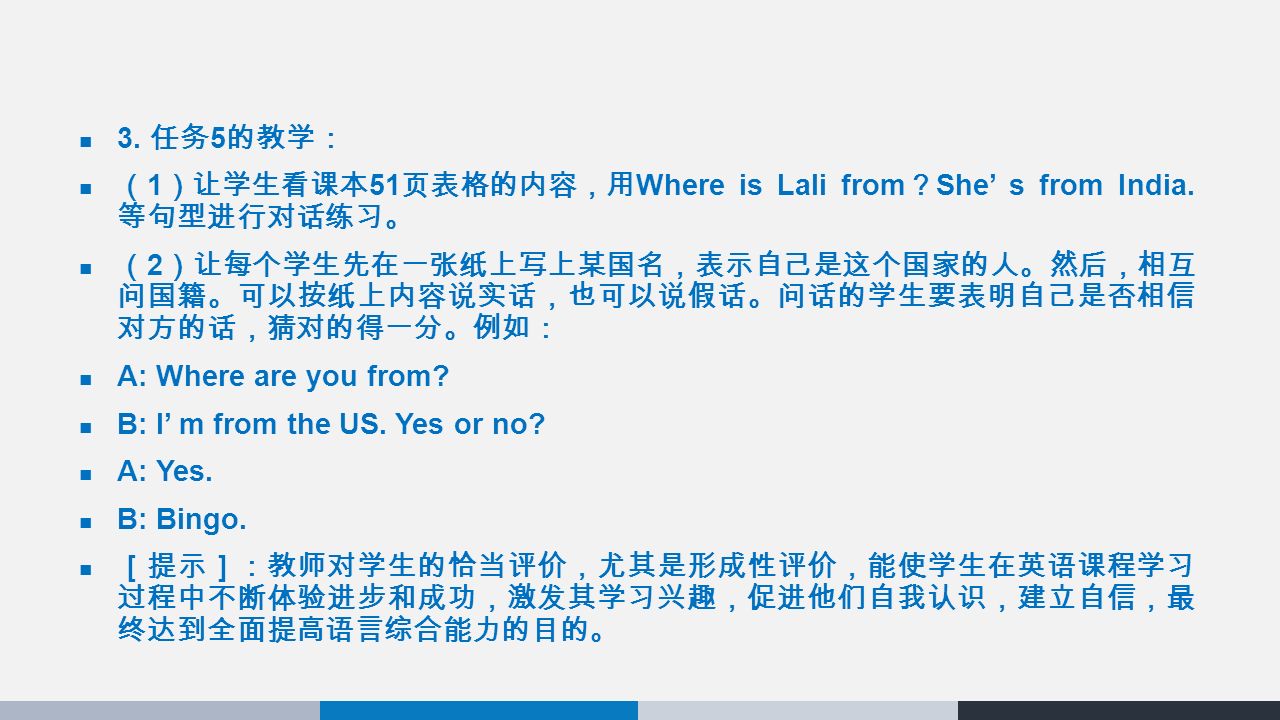 3. 任务5的教学：

（1）让学生看课本51页表格的内容，用Where is Lali from？She’ s from India. 等句型进行对话练习。

（2）让每个学生先在一张纸上写上某国名，表示自己是这个国家的人。然后，相互问国籍。可以按纸上内容说实话，也可以说假话。问话的学生要表明自己是否相信对方的话，猜对的得一分。例如：

A: Where are you from?

B: I’ m from the US. Yes or no?

A: Yes.

B: Bingo.

［提示］：教师对学生的恰当评价，尤其是形成性评价，能使学生在英语课程学习过程中不断体验进步和成功，激发其学习兴趣，促进他们自我认识，建立自信，最终达到全面提高语言综合能力的目的。